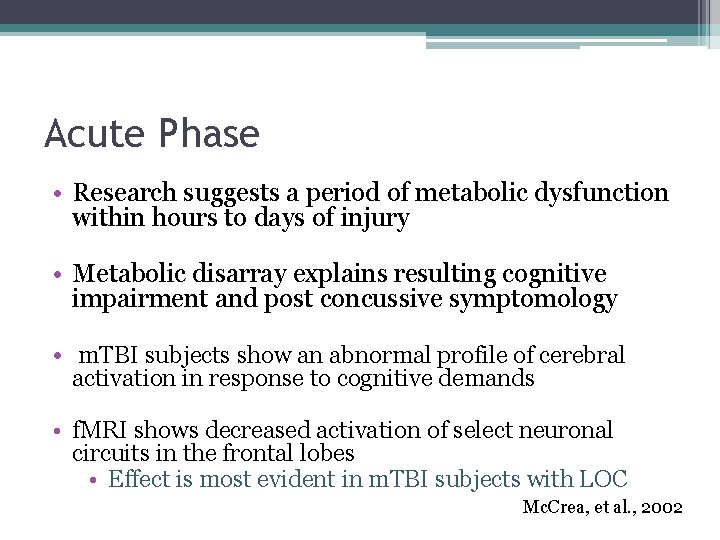 Acute Phase

• Research suggests a period of metabolic dysfunction within hours to days of injury

• Metabolic disarray explains resulting cognitive impairment and post concussive symptomology

• mTBI subjects show an abnormal profile of cerebral activation in response to cognitive demands

• fMRI shows decreased activation of select neuronal circuits in the frontal lobes
• Effect is most evident in mTBI subjects with LOC

McCrea, et al., 2002